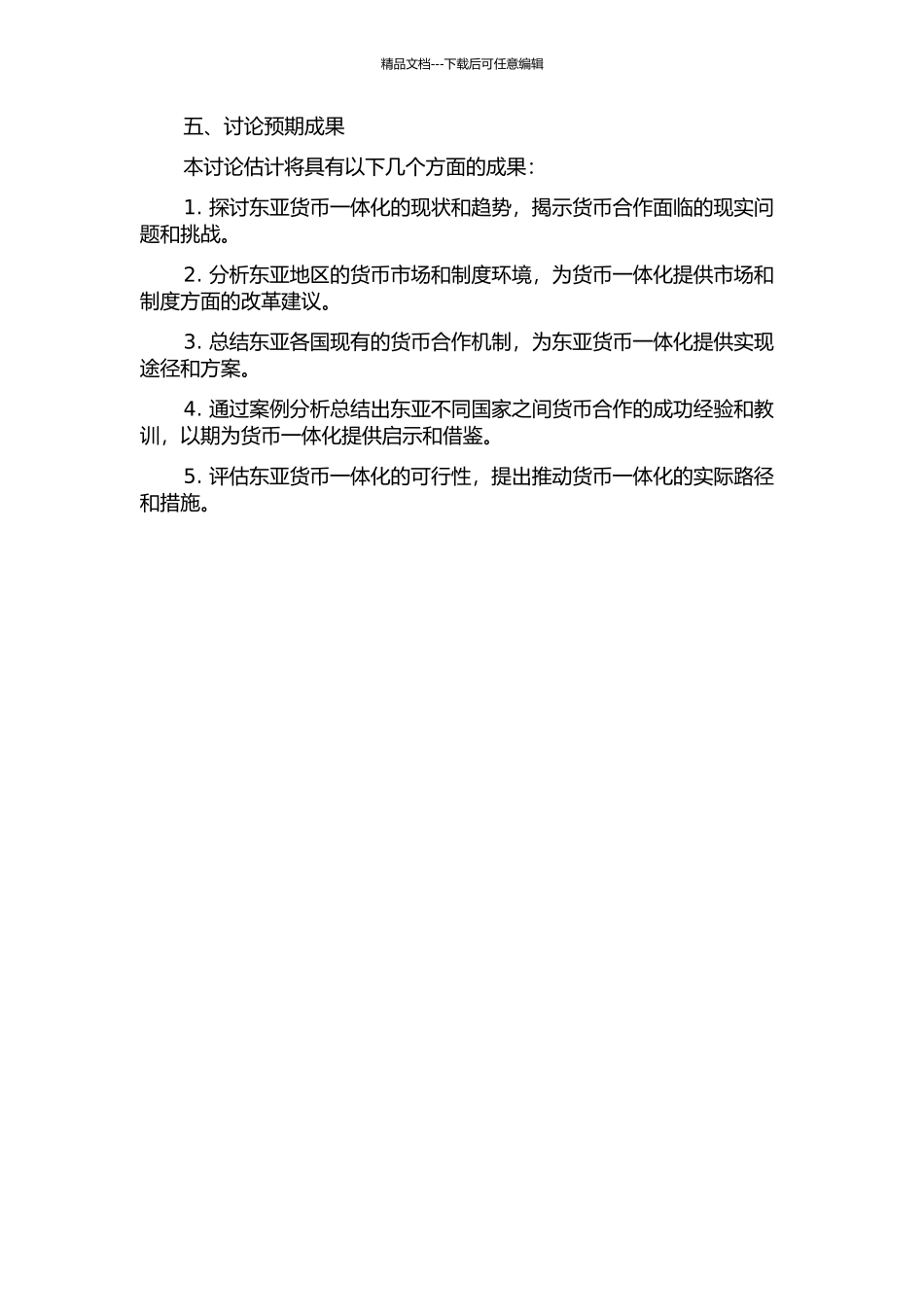 精品文档---下载后可任意编辑

五、讨论预期成果

本讨论估计将具有以下几个方面的成果：

1. 探讨东亚货币一体化的现状和趋势，揭示货币合作面临的现实问题和挑战。

2. 分析东亚地区的货币市场和制度环境，为货币一体化提供市场和制度方面的改革建议。

3. 总结东亚各国现有的货币合作机制，为东亚货币一体化提供实现途径和方案。

4. 通过案例分析总结出东亚不同国家之间货币合作的成功经验和教训，以期为货币一体化提供启示和借鉴。

5. 评估东亚货币一体化的可行性，提出推动货币一体化的实际路径和措施。